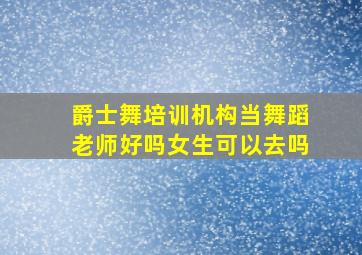 爵士舞培训机构当舞蹈老师好吗女生可以去吗